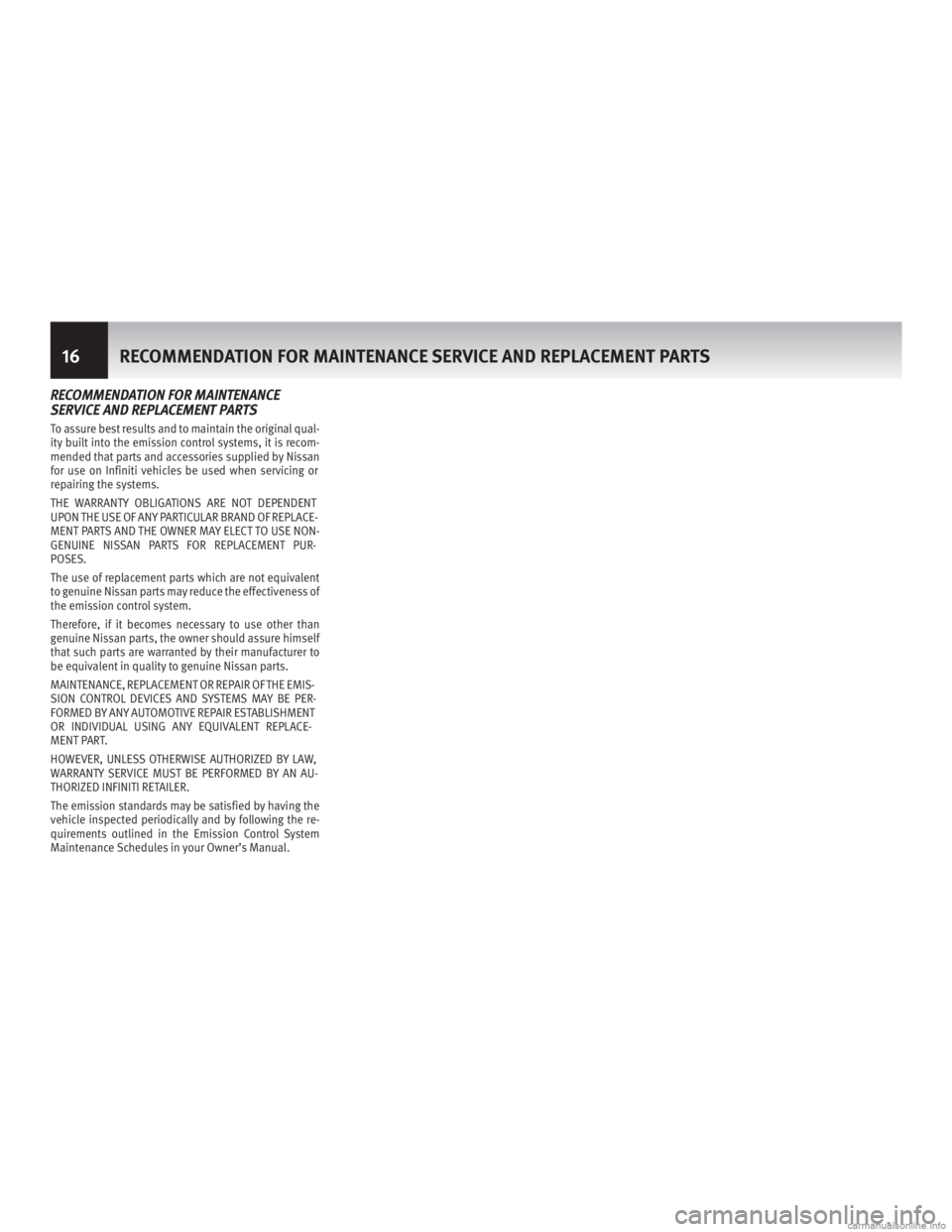 16 RECOMMENDATION FOR MAINTENANCE SERVICE AND REPLACEMENT PARTS

RECOMMENDATION FOR MAINTENANCE SERVICE AND REPLACEMENT PARTS

To assure best results and to maintain the original quality built into the emission control systems, it is recommended that parts and accessories supplied by Nissan for use on Infiniti vehicles be used when servicing or repairing the systems.

THE WARRANTY OBLIGATIONS ARE NOT DEPENDENT UPON THE USE OF ANY PARTICULAR BRAND OF REPLACEMENT PARTS AND THE OWNER MAY ELECT TO USE NON-GENUINE NISSAN PARTS FOR REPLACEMENT PURPOSES.

The use of replacement parts which are not equivalent to genuine Nissan parts may reduce the effectiveness of the emission control system.

Therefore, if it becomes necessary to use other than genuine Nissan parts, the owner should assure himself that such parts are warranted by their manufacturer to be equivalent in quality to genuine Nissan parts.

MAINTENANCE, REPLACEMENT OR REPAIR OF THE EMISSION CONTROL DEVICES AND SYSTEMS MAY BE PERFORMED BY ANY AUTOMOTIVE REPAIR ESTABLISHMENT OR INDIVIDUAL USING ANY EQUIVALENT REPLACEMENT PART.

HOWEVER, UNLESS OTHERWISE AUTHORIZED BY LAW, WARRANTY SERVICE MUST BE PERFORMED BY AN AUTHORIZED INFINITI RETAILER.

The emission standards may be satisfied by having the vehicle inspected periodically and by following the requirements outlined in the Emission Control System Maintenance Schedules in your Owner's Manual.

carmanualsonline.info